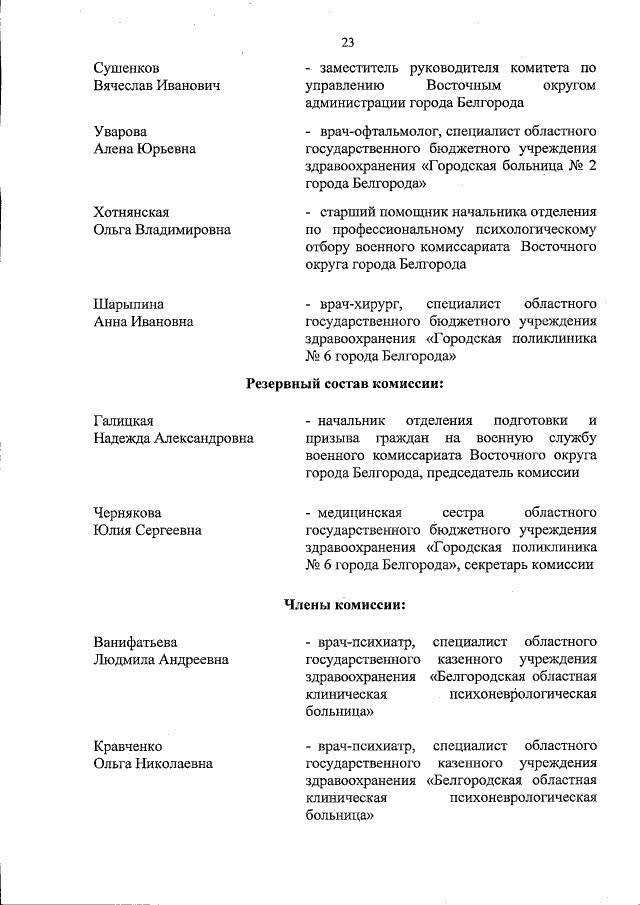 23

Сушенков Вячеслав Иванович

- заместитель руководителя комитета по управлению Восточным округом администрации города Белгорода

Уварова Алена Юрьевна

- врач-офтальмолог, специалист областного государственного бюджетного учреждения здравоохранения «Городская больница № 2 города Белгорода»

Хотнянская Ольга Владимировна

- старший помощник начальника отделения по профессиональному психологическому отбору военного комиссариата Восточного округа города Белгорода

Шарыпина Анна Ивановна

- врач-хирург, специалист областного государственного бюджетного учреждения здравоохранения «Городская поликлиника № 6 города Белгорода»

Резервный состав комиссии:

Галицкая Надежда Александровна

- начальник отделения подготовки и призыва граждан на военную службу военного комиссариата Восточного округа города Белгорода, председатель комиссии

Чернякова Юлия Сергеевна

- медицинская сестра областного государственного бюджетного учреждения здравоохранения «Городская поликлиника № 6 города Белгорода», секретарь комиссии

Члены комиссии:

Ванифатьева Людмила Андреевна

- врач-психиатр, специалист областного государственного казенного учреждения здравоохранения «Белгородская областная клиническая психоневрологическая больница»

Кравченко Ольга Николаевна

- врач-психиатр, специалист областного государственного казенного учреждения здравоохранения «Белгородская областная клиническая психоневрологическая больница»